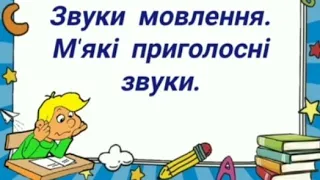 Звуки мовлення. М'які приголосні звуки.